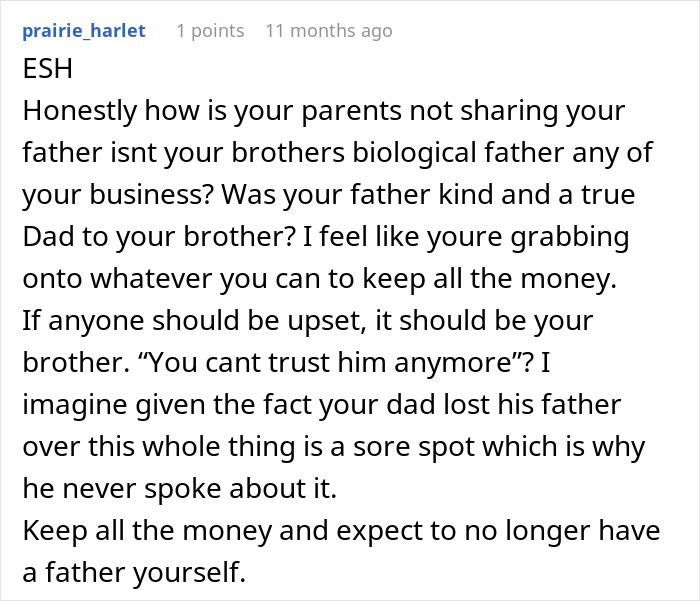 prairie_harlet 1 points 11 months ago

ESH

Honestly how is your parents not sharing your father isnt your brothers biological father any of your business? Was your father kind and a true Dad to your brother? I feel like youre grabbing onto whatever you can to keep all the money.

If anyone should be upset, it should be your brother. “You cant trust him anymore”? I imagine given the fact your dad lost his father over this whole thing is a sore spot which is why he never spoke about it.

Keep all the money and expect to no longer have a father yourself.